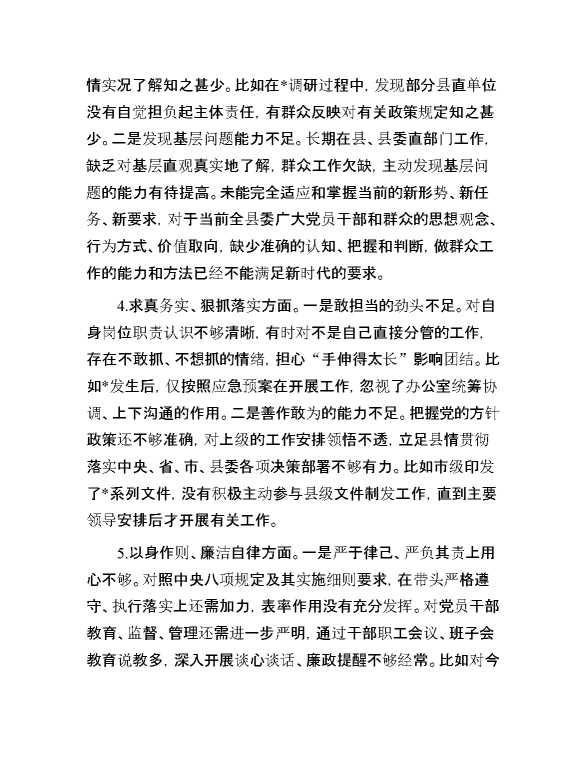 情实况了解知之甚少。比如在*调研过程中，发现部分县直单位没有自觉担负起主体责任，有群众反映对有关政策规定知之甚少。二是发现基层问题能力不足。长期在县、县委直部门工作，缺乏对基层直观真实地了解，群众工作欠缺，主动发现基层问题的能力有待提高。未能完全适应和掌握当前的新形势、新任务、新要求，对于当前全县委广大党员干部和群众的思想观念、行为方式、价值取向，缺少准确的认知、把握和判断，做群众工作的能力和方法已经不能满足新时代的要求。

4.求真务实、狠抓落实方面。一是敢担当的劲头不足。对自身岗位职责认识不够清晰，有时对不是自己直接分管的工作，存在不敢抓、不想抓的情绪，担心“手伸得太长”影响团结。比如*发生后，仅按照应急预案在开展工作，忽视了办公室统筹协调、上下沟通的作用。二是善作敢为的能力不足。把握党的方针政策还不够准确，对上级的工作安排领悟不透，立足县情贯彻落实中央、省、市、县委各项决策部署不够有力。比如市级印发了*系列文件，没有积极主动参与县级文件制发工作，直到主要领导安排后才开展有关工作。

5.以身作则、廉洁自律方面。一是严于律己、严负其责上用心不够。对照中央八项规定及其实施细则要求，在带头严格遵守、执行落实上还需加力，表率作用没有充分发挥。对党员干部教育、监督、管理还需进一步严明，通过干部职工会议、班子会教育说教多，深入开展谈心谈话、廉政提醒不够经常。比如对今